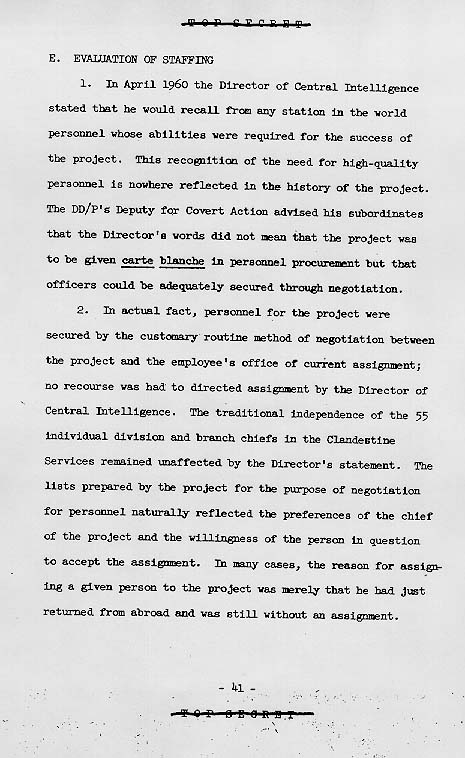 TOP SECRET

E. EVALUATION OF STAFFING

1. In April 1960 the Director of Central Intelligence stated that he would recall from any station in the world personnel whose abilities were required for the success of the project. This recognition of the need for high-quality personnel is nowhere reflected in the history of the project. The DD/P's Deputy for Covert Action advised his subordinates that the Director's words did not mean that the project was to be given carte blanche in personnel procurement but that officers could be adequately secured through negotiation.

2. In actual fact, personnel for the project were secured by the customary routine method of negotiation between the project and the employee's office of current assignment; no recourse was had to directed assignment by the Director of Central Intelligence. The traditional independence of the 55 individual division and branch chiefs in the Clandestine Services remained unaffected by the Director's statement. The lists prepared by the project for the purpose of negotiation for personnel naturally reflected the preferences of the chief of the project and the willingness of the person in question to accept the assignment. In many cases, the reason for assigning a given person to the project was merely that he had just returned from abroad and was still without an assignment.

- 41 -

TOP SECRET